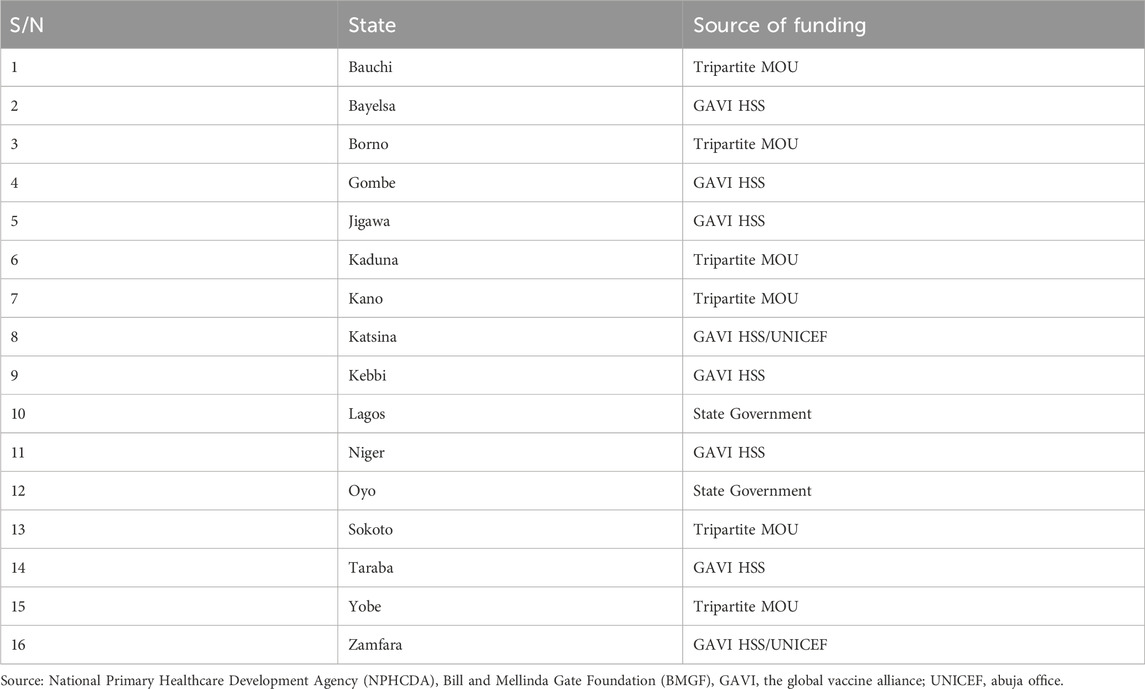 | S/N | State | Source of funding |
|---|---|---|
| 1 | Bauchi | Tripartite MOU |
| 2 | Bayelsa | GAVI HSS |
| 3 | Borno | Tripartite MOU |
| 4 | Gombe | GAVI HSS |
| 5 | Jigawa | GAVI HSS |
| 6 | Kaduna | Tripartite MOU |
| 7 | Kano | Tripartite MOU |
| 8 | Katsina | GAVI HSS/UNICEF |
| 9 | Kebbi | GAVI HSS |
| 10 | Lagos | State Government |
| 11 | Niger | GAVI HSS |
| 12 | Oyo | State Government |
| 13 | Sokoto | Tripartite MOU |
| 14 | Taraba | GAVI HSS |
| 15 | Yobe | Tripartite MOU |
| 16 | Zamfara | GAVI HSS/UNICEF |

Source: National Primary Healthcare Development Agency (NPHCDA), Bill and Mellinda Gate Foundation (BMGF), GAVI, the global vaccine alliance; UNICEF, abuja office.